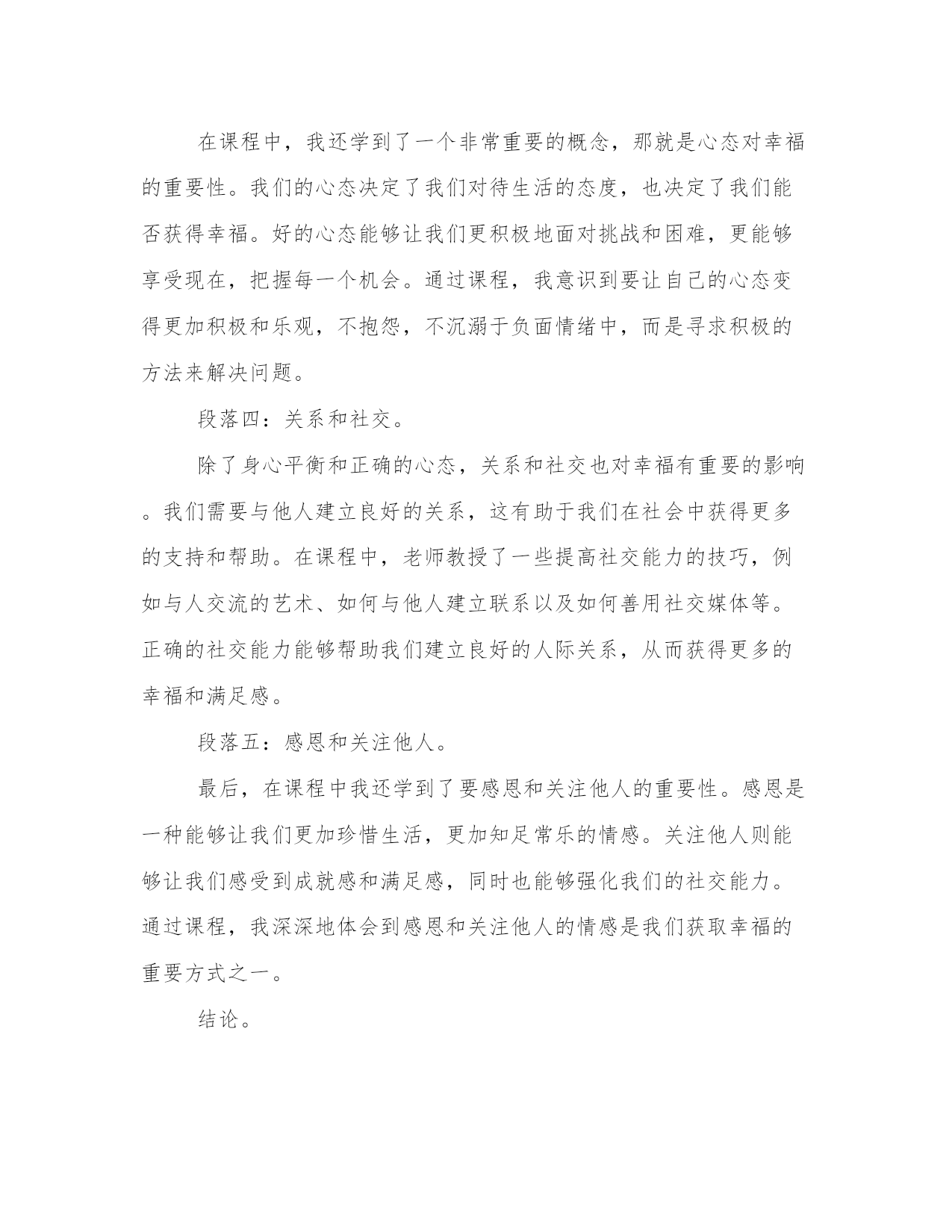 在课程中，我还学到了一个非常重要的概念，那就是心态对幸福的重要性。我们的心态决定了我们对待生活的态度，也决定了我们能否获得幸福。好的心态能够让我们更积极地面对挑战和困难，更能够享受现在，把握每一个机会。通过课程，我意识到要让自己的心态变得更加积极和乐观，不抱怨，不沉溺于负面情绪中，而是寻求积极的方法来解决问题。

段落四：关系和社交。

除了身心平衡和正确的心态，关系和社交也对幸福有重要的影响。我们需要与他人建立良好的关系，这有助于我们在社会中获得更多的支持和帮助。在课程中，老师教授了一些提高社交能力的技巧，例如与人交流的艺术、如何与他人建立联系以及如何善用社交媒体等。正确的社交能力能够帮助我们建立良好的人际关系，从而获得更多的幸福和满足感。

段落五：感恩和关注他人。

最后，在课程中我还学到了要感恩和关注他人的重要性。感恩是一种能够让我们更加珍惜生活，更加知足常乐的情感。关注他人则能够让我们感受到成就感和满足感，同时也能够强化我们的社交能力。通过课程，我深深地体会到感恩和关注他人的情感是我们获取幸福的重要方式之一。

结论。